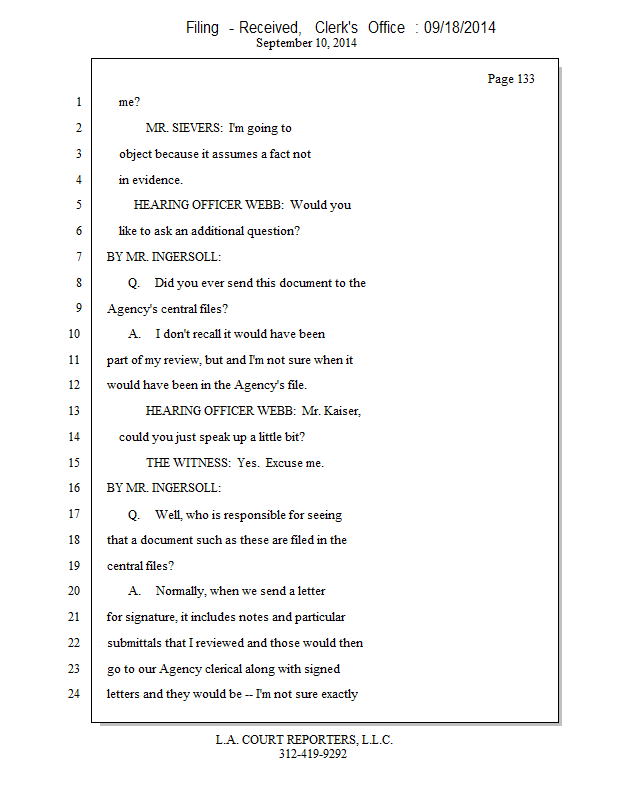 Filing - Received, Clerk's Office : 09/18/2014
September 10, 2014

Page 133

1 me?
2 MR. SIEVERS: I'm going to
3 object because it assumes a fact not
4 in evidence.
5 HEARING OFFICER WEBB: Would you
6 like to ask an additional question?
7 BY MR. INGERSOLL:
8 Q. Did you ever send this document to the
9 Agency's central files?
10 A. I don't recall it would have been
11 part of my review, but and I'm not sure when it
12 would have been in the Agency's file.
13 HEARING OFFICER WEBB: Mr. Kaiser,
14 could you just speak up a little bit?
15 THE WITNESS: Yes. Excuse me.
16 BY MR. INGERSOLL:
17 Q. Well, who is responsible for seeing
18 that a document such as these are filed in the
19 central files?
20 A. Normally, when we send a letter
21 for signature, it includes notes and particular
22 submittals that I reviewed and those would then
23 go to our Agency clerical along with signed
24 letters and they would be -- I'm not sure exactly

L.A. COURT REPORTERS, L.L.C.
312-419-9292